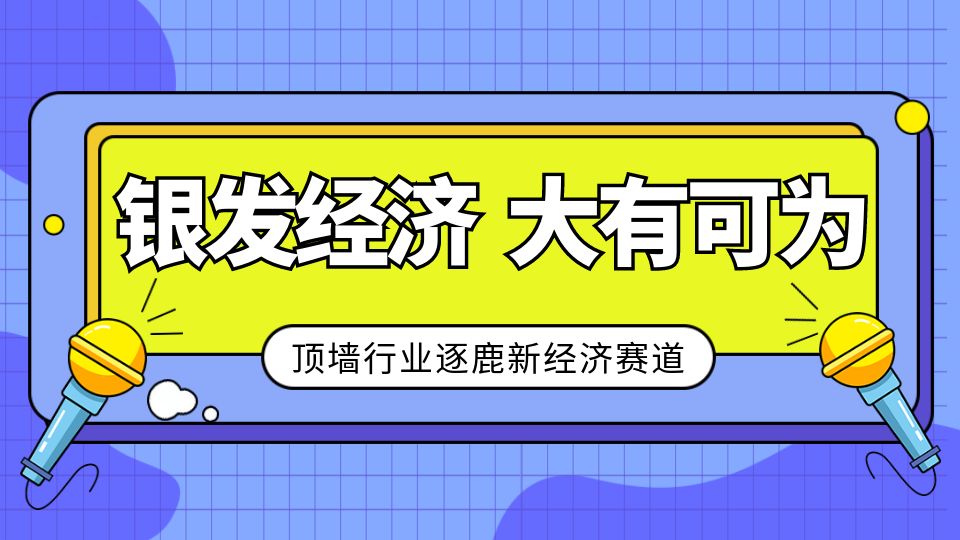 银发经济 大有可为

顶墙行业逐鹿新经济赛道